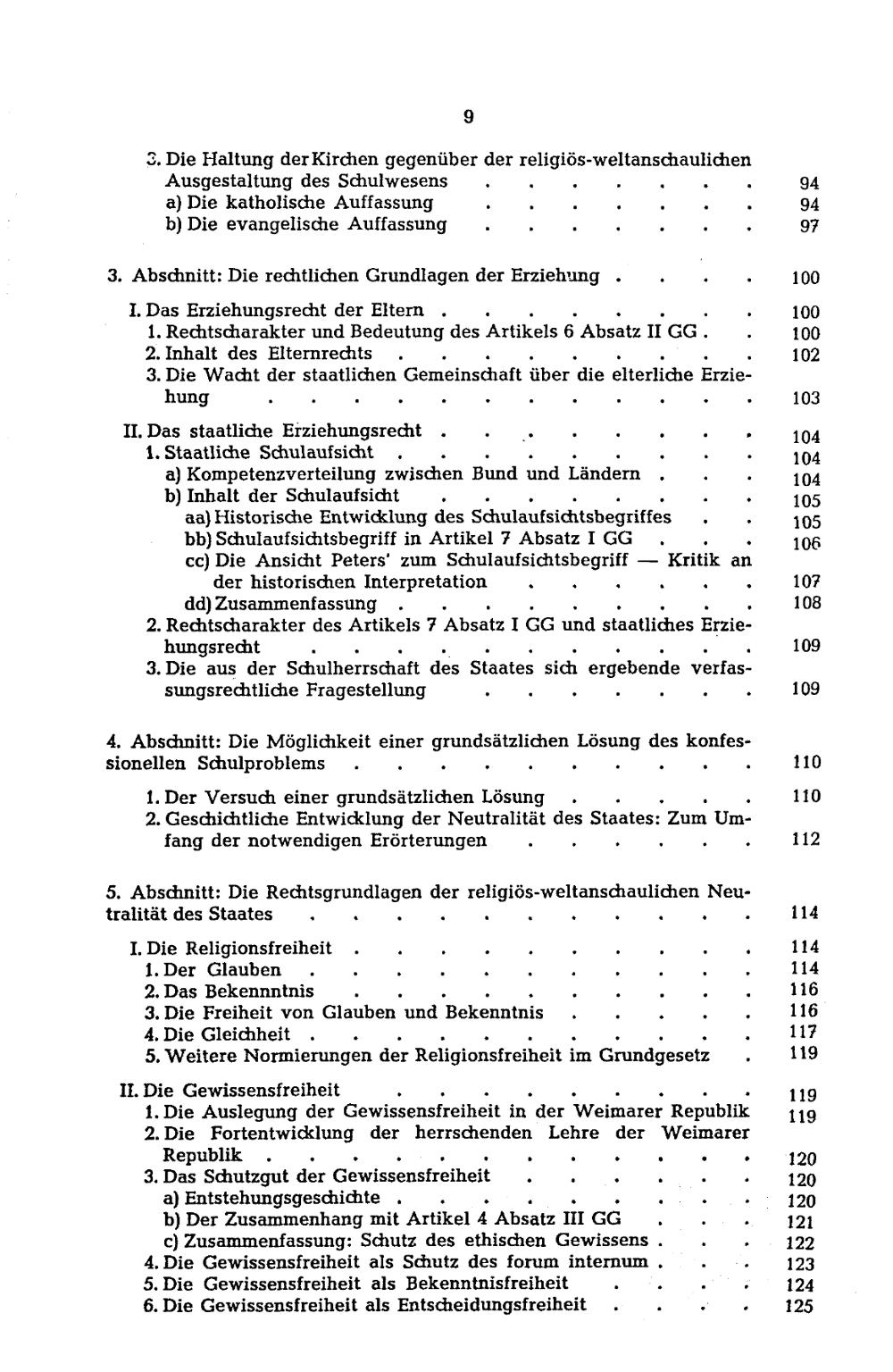 9

3. Die Haltung der Kirchen gegenüber der religiös-weltanschaulichen Ausgestaltung des Schulwesens 94
a) Die katholische Auffassung 94
b) Die evangelische Auffassung 97

3. Abschnitt: Die rechtlichen Grundlagen der Erziehung 100

I. Das Erziehungsrecht der Eltern 100
1. Rechtscharakter und Bedeutung des Artikels 6 Absatz II GG 100
2. Inhalt des Elternrechts 102
3. Die Wacht der staatlichen Gemeinschaft über die elterliche Erziehung 103

II. Das staatliche Erziehungsrecht 104
1. Staatliche Schulaufsicht 104
a) Kompetenzverteilung zwischen Bund und Ländern 104
b) Inhalt der Schulaufsicht 105
aa) Historische Entwicklung des Schulaufsichtsbegriffes 105
bb) Schulaufsichtsbegriff in Artikel 7 Absatz I GG 106
cc) Die Ansicht Peters' zum Schulaufsichtsbegriff — Kritik an der historischen Interpretation 107
dd) Zusammenfassung 108
2. Rechtscharakter des Artikels 7 Absatz I GG und staatliches Erziehungsrecht 109
3. Die aus der Schulherrschaft des Staates sich ergebende verfassungsrechtliche Fragestellung 109

4. Abschnitt: Die Möglichkeit einer grundsätzlichen Lösung des konfessionellen Schulproblems 110

1. Der Versuch einer grundsätzlichen Lösung 110
2. Geschichtliche Entwicklung der Neutralität des Staates: Zum Umfang der notwendigen Erörterungen 112

5. Abschnitt: Die Rechtsgrundlagen der religiös-weltanschaulichen Neutralität des Staates 114

I. Die Religionsfreiheit 114
1. Der Glauben 114
2. Das Bekennntnis 116
3. Die Freiheit von Glauben und Bekenntnis 116
4. Die Gleichheit 117
5. Weitere Normierungen der Religionsfreiheit im Grundgesetz 119

II. Die Gewissensfreiheit 119
1. Die Auslegung der Gewissensfreiheit in der Weimarer Republik 119
2. Die Fortentwicklung der herrschenden Lehre der Weimarer Republik 120
3. Das Schutzgut der Gewissensfreiheit 120
a) Entstehungsgeschichte 120
b) Der Zusammenhang mit Artikel 4 Absatz III GG 121
c) Zusammenfassung: Schutz des ethischen Gewissens 122
4. Die Gewissensfreiheit als Schutz des forum internum 123
5. Die Gewissensfreiheit als Bekenntnisfreiheit 124
6. Die Gewissensfreiheit als Entscheidungsfreiheit 125